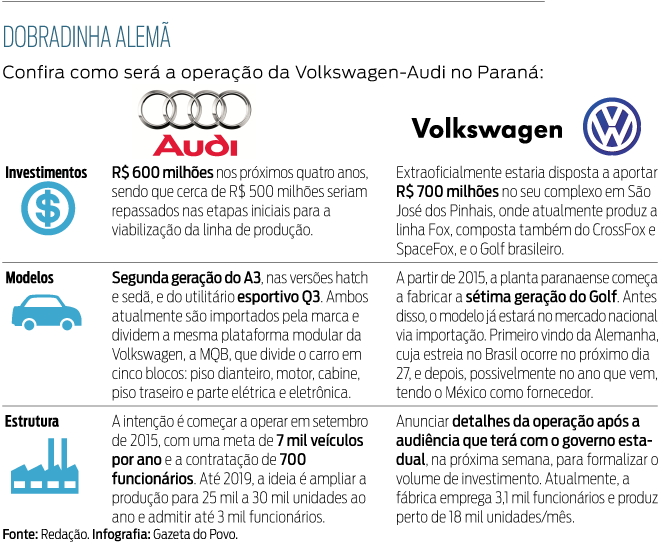 DOBRADINHA ALEMÃ

Confira como será a operação da Volkswagen-Audi no Paraná:

| | Audi | Volkswagen |
|---|---|---|
| Investimentos | R$ 600 milhões nos próximos quatro anos, sendo que cerca de R$ 500 milhões seriam repassados nas etapas iniciais para a viabilização da linha de produção. | Extraoficialmente estaria disposta a aportar R$ 700 milhões no seu complexo em São José dos Pinhais, onde atualmente produz a linha Fox, composta também do CrossFox e SpaceFox, e o Golf brasileiro. |
| Modelos | Segunda geração do A3, nas versões hatch e sedã, e do utilitário esportivo Q3. Ambos atualmente são importados pela marca e dividem a mesma plataforma modular da Volkswagen, a MQB, que divide o carro em cinco blocos: piso dianteiro, motor, cabine, piso traseiro e parte elétrica e eletrônica. | A partir de 2015, a planta paranaense começa a fabricar a sétima geração do Golf. Antes disso, o modelo já estará no mercado nacional via importação. Primeiro vindo da Alemanha, cuja estreia no Brasil ocorre no próximo dia 27, e depois, possivelmente no ano que vem, tendo o México como fornecedor. |
| Estrutura | A intenção é começar a operar em setembro de 2015, com uma meta de 7 mil veículos por ano e a contratação de 700 funcionários. Até 2019, a ideia é ampliar a produção para 25 mil a 30 mil unidades ao ano e admitir até 3 mil funcionários. | Anunciar detalhes da operação após a audiência que terá com o governo estadual, na próxima semana, para formalizar o volume de investimento. Atualmente, a fábrica emprega 3,1 mil funcionários e produz perto de 18 mil unidades/mês. |

Fonte: Redação. Infografia: Gazeta do Povo.